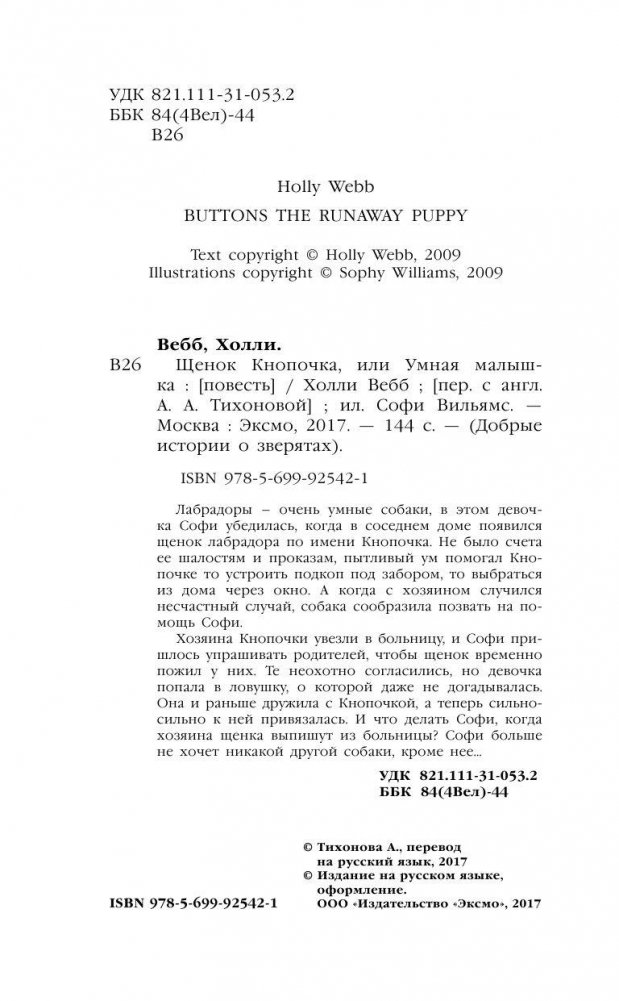 УДК 821.111-31-053.2
ББК 84(4Вел)-44
В26

Holly Webb

BUTTONS THE RUNAWAY PUPPY

Text copyright © Holly Webb, 2009
Illustrations copyright © Sophy Williams, 2009

Вебб, Холли.

В26 Щенок Кнопочка, или Умная малышка : [повесть] / Холли Вебб ; [пер. с англ. А. А. Тихоновой] ; ил. Софи Вильямс. — Москва : Эксмо, 2017. — 144 с. — (Добрые истории о зверятах).

ISBN 978-5-699-92542-1

Лабрадоры – очень умные собаки, в этом девочка Софи убедилась, когда в соседнем доме появился щенок лабрадора по имени Кнопочка. Не было счета ее шалостям и проказам, пытливый ум помогал Кнопочке то устроить подкоп под забором, то выбраться из дома через окно. А когда с хозяином случился несчастный случай, собака сообразила позвать на помощь Софи.

Хозяина Кнопочки увезли в больницу, и Софи пришлось упрашивать родителей, чтобы щенок временно пожил у них. Те неохотно согласились, но девочка попала в ловушку, о которой даже не догадывалась. Она и раньше дружила с Кнопочкой, а теперь сильно-сильно к ней привязалась. И что делать Софи, когда хозяина щенка выпишут из больницы? Софи больше не хочет никакой другой собаки, кроме нее...

УДК 821.111-31-053.2
ББК 84(4Вел)-44

© Тихонова А., перевод на русский язык, 2017
© Издание на русском языке, оформление.
ООО «Издательство «Эксмо», 2017

ISBN 978-5-699-92542-1